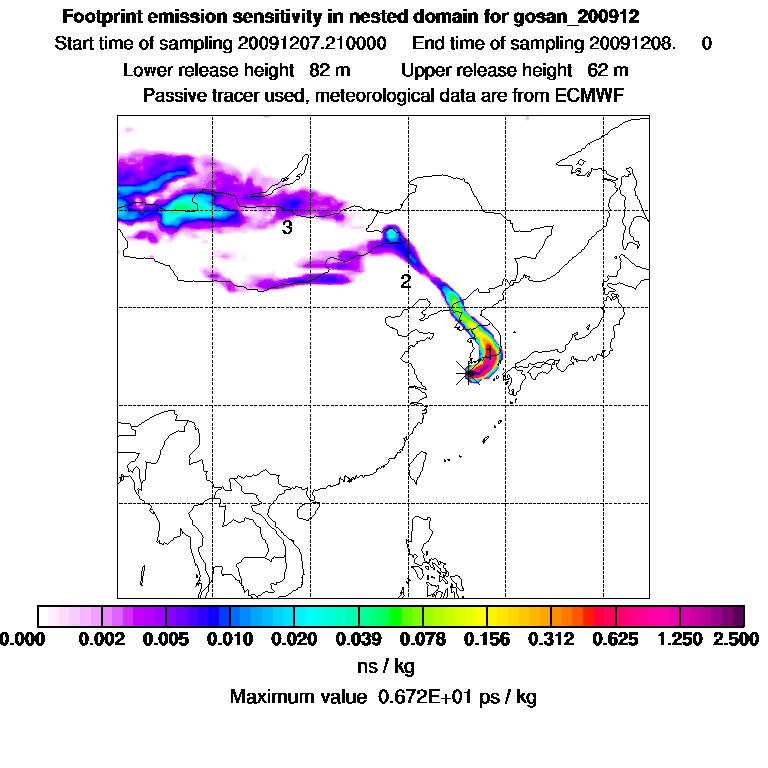 Footprint emission sensitivity in nested domain for gosan_200912
Start time of sampling 20091207.210000 End time of sampling 20091208. 0
Lower release height 82 m Upper release height 62 m
Passive tracer used, meteorological data are from ECMWF

3
2
1

0.000 0.002 0.005 0.010 0.020 0.039 0.078 0.156 0.312 0.625 1.250 2.500
ns / kg
Maximum value 0.672E+01 ps / kg